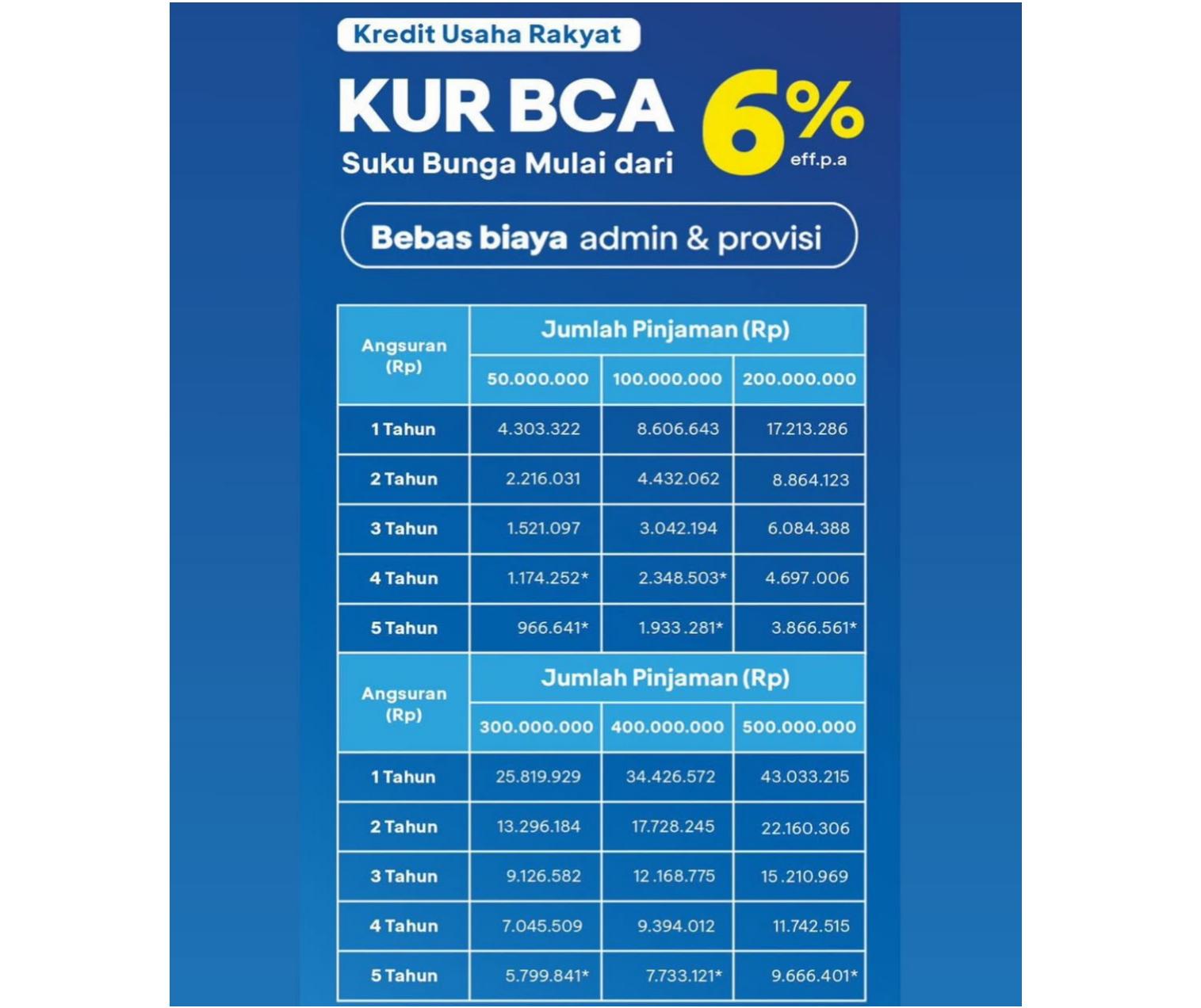 Kredit Usaha Rakyat

KUR BCA

Suku Bunga Mulai dari 6% eff.p.a

Bebas biaya admin & provisi

| Angsuran (Rp) | Jumlah Pinjaman (Rp) | | |
|---|---|---|---|
| | 50.000.000 | 100.000.000 | 200.000.000 |
| 1 Tahun | 4.303.322 | 8.606.643 | 17.213.286 |
| 2 Tahun | 2.216.031 | 4.432.062 | 8.864.123 |
| 3 Tahun | 1.521.097 | 3.042.194 | 6.084.388 |
| 4 Tahun | 1.174.252* | 2.348.503* | 4.697.006 |
| 5 Tahun | 966.641* | 1.933.281* | 3.866.561* |

| Angsuran (Rp) | Jumlah Pinjaman (Rp) | | |
|---|---|---|---|
| | 300.000.000 | 400.000.000 | 500.000.000 |
| 1 Tahun | 25.819.929 | 34.426.572 | 43.033.215 |
| 2 Tahun | 13.296.184 | 17.728.245 | 22.160.306 |
| 3 Tahun | 9.126.582 | 12.168.775 | 15.210.969 |
| 4 Tahun | 7.045.509 | 9.394.012 | 11.742.515 |
| 5 Tahun | 5.799.841* | 7.733.121* | 9.666.401* |